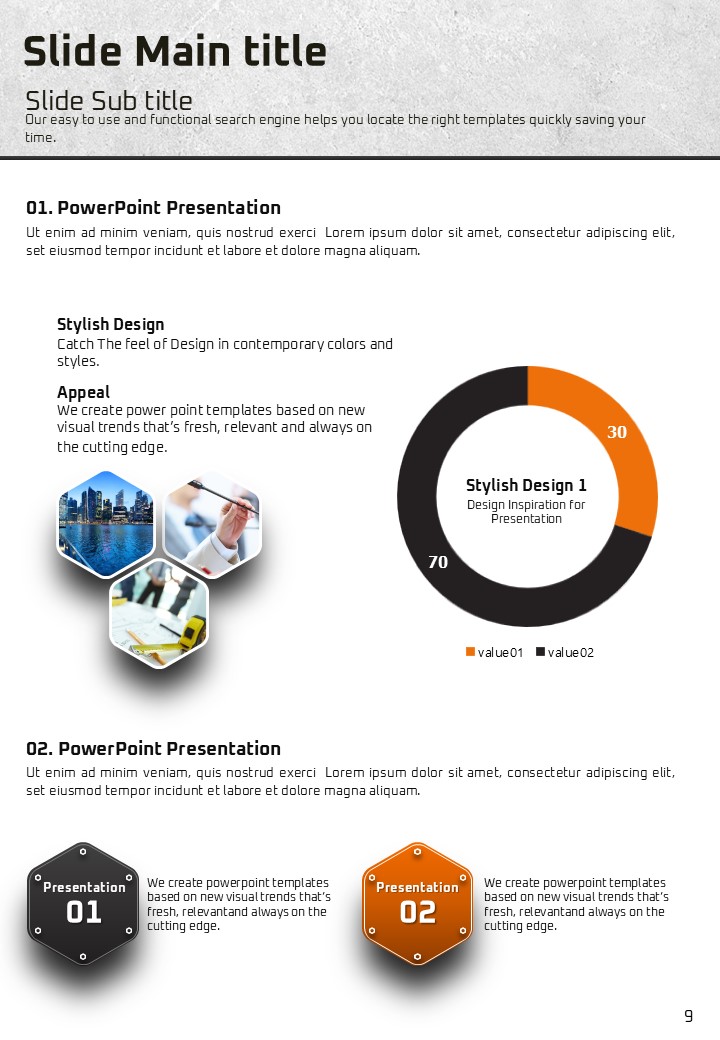 Slide Main title

Slide Sub title

Our easy to use and functional search engine helps you locate the right templates quickly saving your time.

01. PowerPoint Presentation

Ut enim ad minim veniam, quis nostrud exerci Lorem ipsum dolor sit amet, consectetur adipiscing elit, set eiusmod tempor incidunt et labore et dolore magna aliquam.

Stylish Design

Catch The feel of Design in contemporary colors and styles.

Appeal

We create power point templates based on new visual trends that's fresh, relevant and always on the cutting edge.

30

Stylish Design 1

Design Inspiration for Presentation

70

value01 value02

02. PowerPoint Presentation

Ut enim ad minim veniam, quis nostrud exerci Lorem ipsum dolor sit amet, consectetur adipiscing elit, set eiusmod tempor incidunt et labore et dolore magna aliquam.

Presentation
01

We create powerpoint templates based on new visual trends that's fresh, relevantand always on the cutting edge.

Presentation
02

We create powerpoint templates based on new visual trends that's fresh, relevantand always on the cutting edge.

9